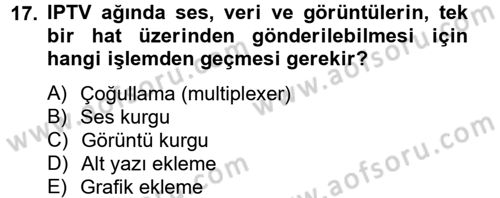 17. IPTV ağında ses, veri ve görüntülerin, tek bir hat üzerinden gönderilebilmesi için hangi işlemden geçmesi gerekir?

A) Çoğullama (multiplexer)
B) Ses kurgu
C) Görüntü kurgu
D) Alt yazı ekleme
E) Grafik ekleme

www.aofsoru.com